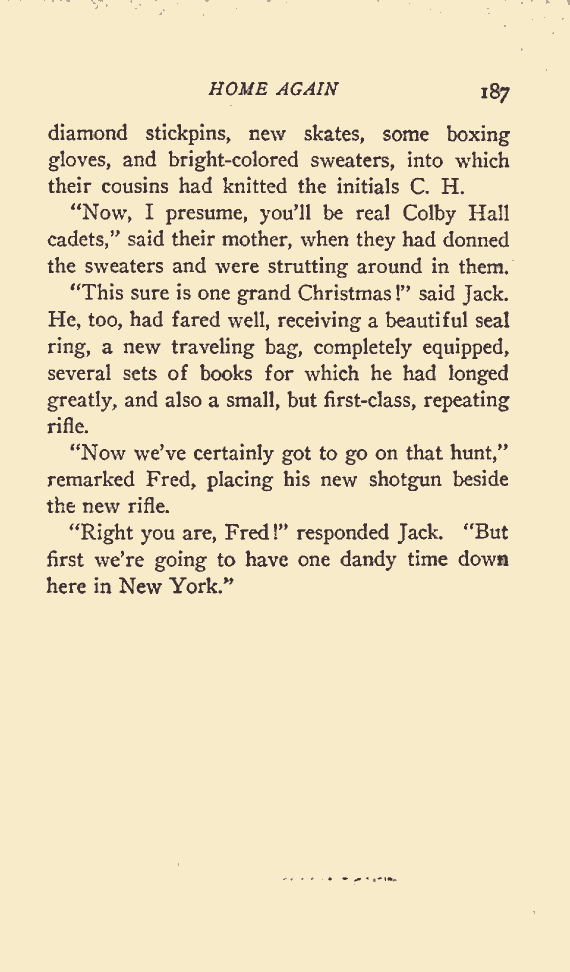 HOME AGAIN 187

diamond stickpins, new skates, some boxing gloves, and bright-colored sweaters, into which their cousins had knitted the initials C. H.

"Now, I presume, you'll be real Colby Hall cadets," said their mother, when they had donned the sweaters and were strutting around in them.

"This sure is one grand Christmas!" said Jack. He, too, had fared well, receiving a beautiful seal ring, a new traveling bag, completely equipped, several sets of books for which he had longed greatly, and also a small, but first-class, repeating rifle.

"Now we've certainly got to go on that hunt," remarked Fred, placing his new shotgun beside the new rifle.

"Right you are, Fred!" responded Jack. "But first we're going to have one dandy time down here in New York."